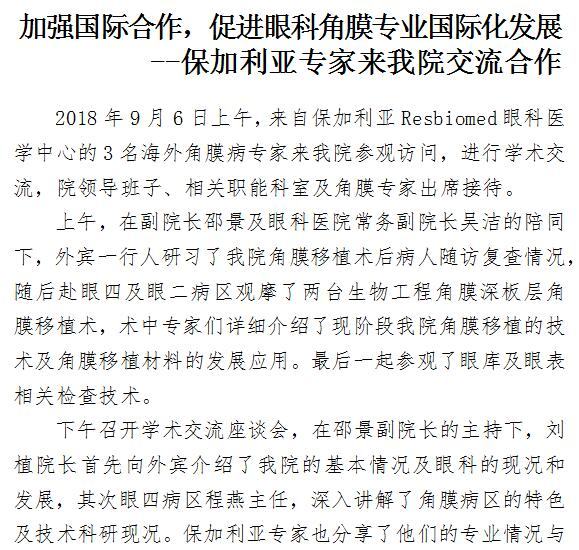 加强国际合作，促进眼科角膜专业国际化发展
--保加利亚专家来我院交流合作

2018 年 9 月 6 日上午，来自保加利亚 Resbiomed 眼科医学中心的 3 名海外角膜病专家来我院参观访问，进行学术交流，院领导班子、相关职能科室及角膜专家出席接待。

上午，在副院长邵景及眼科医院常务副院长吴洁的陪同下，外宾一行人研习了我院角膜移植术后病人随访复查情况，随后赴眼四及眼二病区观摩了两台生物工程角膜深板层角膜移植术，术中专家们详细介绍了现阶段我院角膜移植的技术及角膜移植材料的发展应用。最后一起参观了眼库及眼表相关检查技术。

下午召开学术交流座谈会，在邵景副院长的主持下，刘植院长首先向外宾介绍了我院的基本情况及眼科的现况和发展，其次眼四病区程燕主任，深入讲解了角膜病区的特色及技术科研现况。保加利亚专家也分享了他们的专业情况与